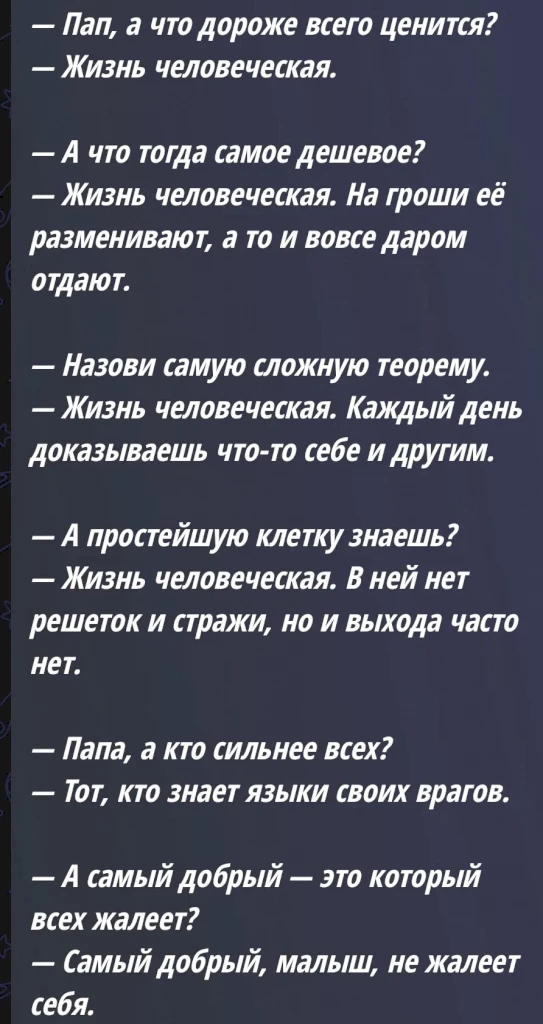 — Пап, а что дороже всего ценится?
— Жизнь человеческая.

— А что тогда самое дешевое?
— Жизнь человеческая. На гроши её разменивают, а то и вовсе даром отдают.

— Назови самую сложную теорему.
— Жизнь человеческая. Каждый день доказываешь что-то себе и другим.

— А простейшую клетку знаешь?
— Жизнь человеческая. В ней нет решеток и стражи, но и выхода часто нет.

— Папа, а кто сильнее всех?
— Тот, кто знает языки своих врагов.

— А самый добрый — это который всех жалеет?
— Самый добрый, малыш, не жалеет себя.